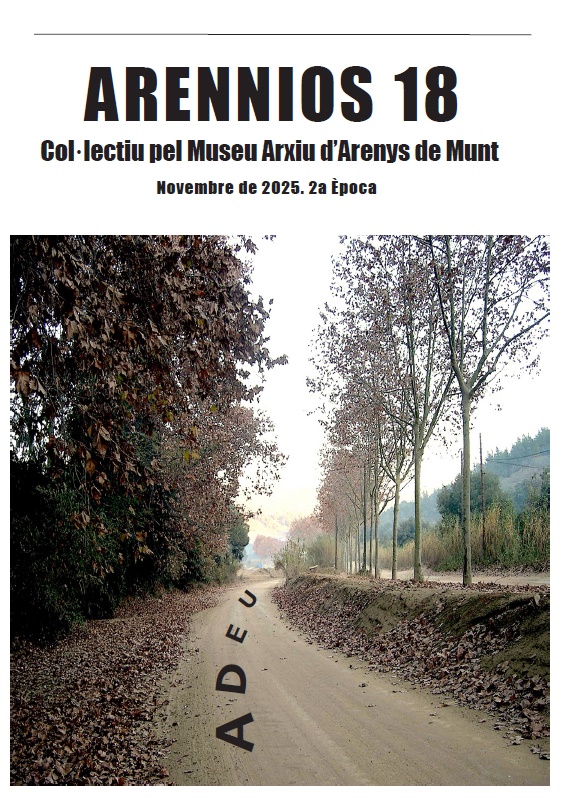 ARENNIOS 18

Col·lectiu pel Museu Arxiu d'Arenys de Munt

Novembre de 2025. 2a Època

ADEU